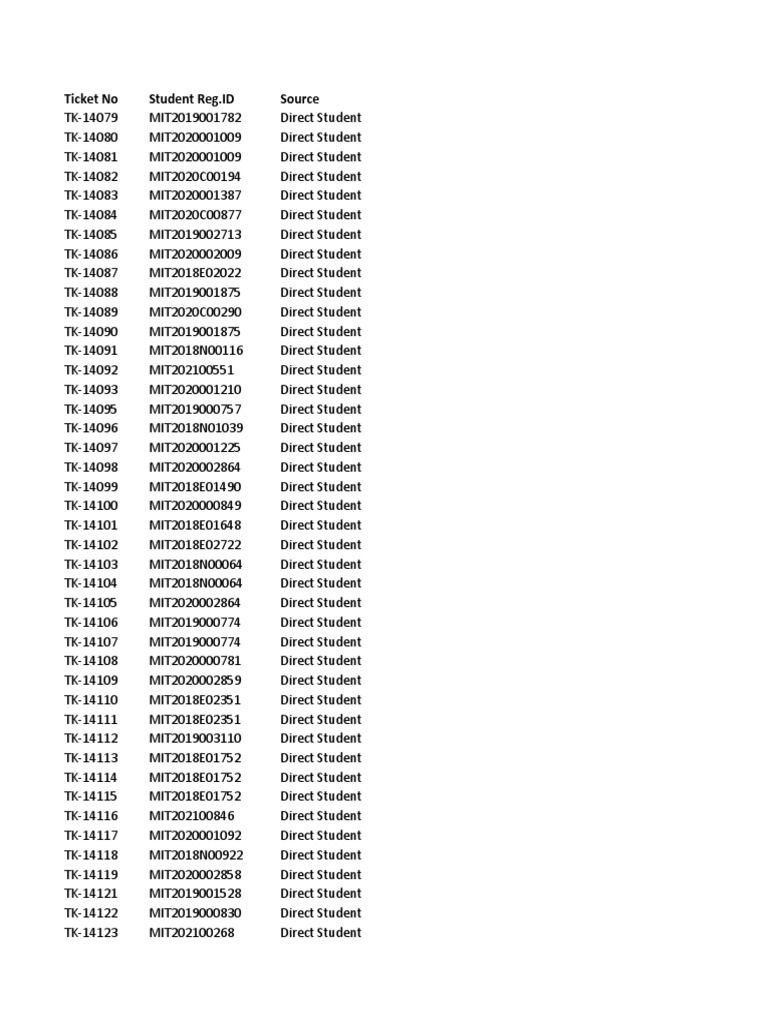 | Ticket No | Student Reg.ID | Source |
|---|---|---|
| TK-14079 | MIT2019001782 | Direct Student |
| TK-14080 | MIT2020001009 | Direct Student |
| TK-14081 | MIT2020001009 | Direct Student |
| TK-14082 | MIT2020C00194 | Direct Student |
| TK-14083 | MIT2020001387 | Direct Student |
| TK-14084 | MIT2020C00877 | Direct Student |
| TK-14085 | MIT2019002713 | Direct Student |
| TK-14086 | MIT2020002009 | Direct Student |
| TK-14087 | MIT2018E02022 | Direct Student |
| TK-14088 | MIT2019001875 | Direct Student |
| TK-14089 | MIT2020C00290 | Direct Student |
| TK-14090 | MIT2019001875 | Direct Student |
| TK-14091 | MIT2018N00116 | Direct Student |
| TK-14092 | MIT202100551 | Direct Student |
| TK-14093 | MIT2020001210 | Direct Student |
| TK-14095 | MIT2019000757 | Direct Student |
| TK-14096 | MIT2018N01039 | Direct Student |
| TK-14097 | MIT2020001225 | Direct Student |
| TK-14098 | MIT2020002864 | Direct Student |
| TK-14099 | MIT2018E01490 | Direct Student |
| TK-14100 | MIT2020000849 | Direct Student |
| TK-14101 | MIT2018E01648 | Direct Student |
| TK-14102 | MIT2018E02722 | Direct Student |
| TK-14103 | MIT2018N00064 | Direct Student |
| TK-14104 | MIT2018N00064 | Direct Student |
| TK-14105 | MIT2020002864 | Direct Student |
| TK-14106 | MIT2019000774 | Direct Student |
| TK-14107 | MIT2019000774 | Direct Student |
| TK-14108 | MIT2020000781 | Direct Student |
| TK-14109 | MIT2020002859 | Direct Student |
| TK-14110 | MIT2018E02351 | Direct Student |
| TK-14111 | MIT2018E02351 | Direct Student |
| TK-14112 | MIT2019003110 | Direct Student |
| TK-14113 | MIT2018E01752 | Direct Student |
| TK-14114 | MIT2018E01752 | Direct Student |
| TK-14115 | MIT2018E01752 | Direct Student |
| TK-14116 | MIT202100846 | Direct Student |
| TK-14117 | MIT2020001092 | Direct Student |
| TK-14118 | MIT2018N00922 | Direct Student |
| TK-14119 | MIT2020002858 | Direct Student |
| TK-14121 | MIT2019001528 | Direct Student |
| TK-14122 | MIT2019000830 | Direct Student |
| TK-14123 | MIT202100268 | Direct Student |